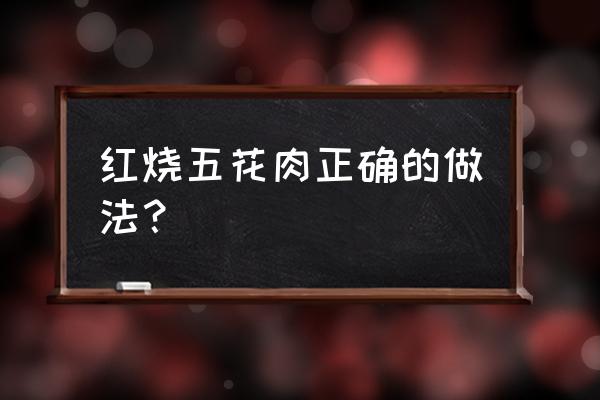 红烧五花肉正确的做法？